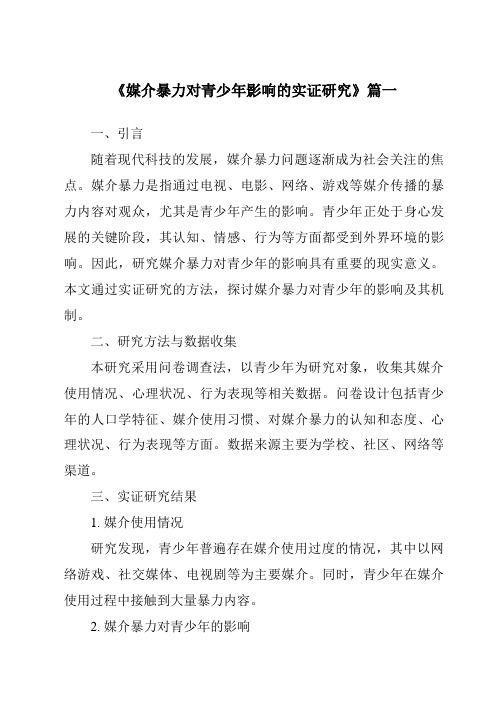 《媒介暴力对青少年影响的实证研究》篇一

一、引言

随着现代科技的发展，媒介暴力问题逐渐成为社会关注的焦点。媒介暴力是指通过电视、电影、网络、游戏等媒介传播的暴力内容对观众，尤其是青少年产生的影响。青少年正处于身心发展的关键阶段，其认知、情感、行为等方面都受到外界环境的影响。因此，研究媒介暴力对青少年的影响具有重要的现实意义。本文通过实证研究的方法，探讨媒介暴力对青少年的影响及其机制。

二、研究方法与数据收集

本研究采用问卷调查法，以青少年为研究对象，收集其媒介使用情况、心理状况、行为表现等相关数据。问卷设计包括青少年的人口学特征、媒介使用习惯、对媒介暴力的认知和态度、心理状况、行为表现等方面。数据来源主要为学校、社区、网络等渠道。

三、实证研究结果

1. 媒介使用情况

研究发现，青少年普遍存在媒介使用过度的情况，其中以网络游戏、社交媒体、电视剧等为主要媒介。同时，青少年在媒介使用过程中接触到大量暴力内容。

2. 媒介暴力对青少年的影响